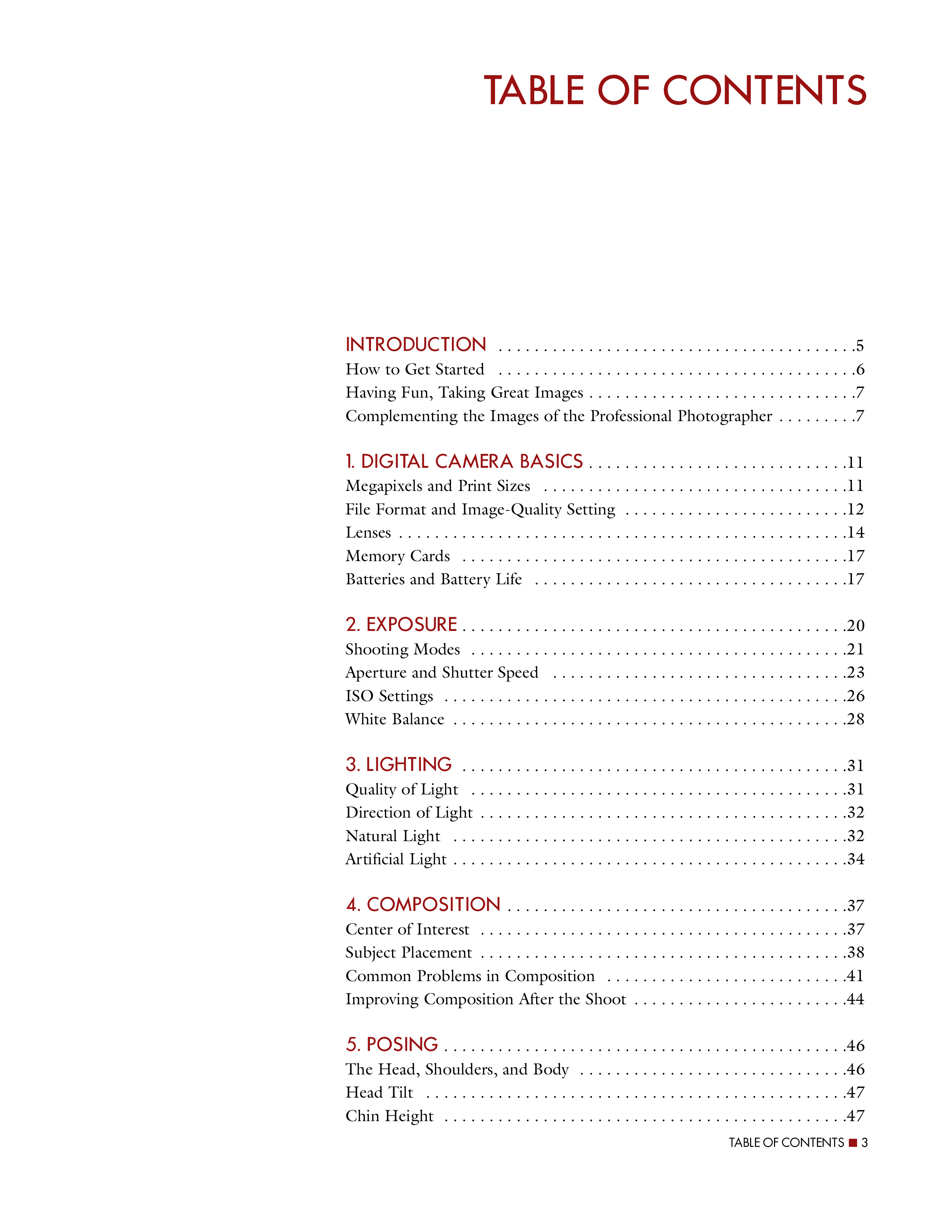 TABLE OF CONTENTS

INTRODUCTION 5
How to Get Started 6
Having Fun, Taking Great Images 7
Complementing the Images of the Professional Photographer 7

1. DIGITAL CAMERA BASICS 11
Megapixels and Print Sizes 11
File Format and Image-Quality Setting 12
Lenses 14
Memory Cards 17
Batteries and Battery Life 17

2. EXPOSURE 20
Shooting Modes 21
Aperture and Shutter Speed 23
ISO Settings 26
White Balance 28

3. LIGHTING 31
Quality of Light 31
Direction of Light 32
Natural Light 32
Artificial Light 34

4. COMPOSITION 37
Center of Interest 37
Subject Placement 38
Common Problems in Composition 41
Improving Composition After the Shoot 44

5. POSING 46
The Head, Shoulders, and Body 46
Head Tilt 47
Chin Height 47

TABLE OF CONTENTS ■ 3